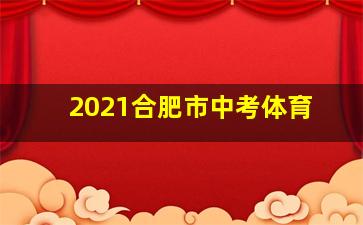 2021合肥市中考体育